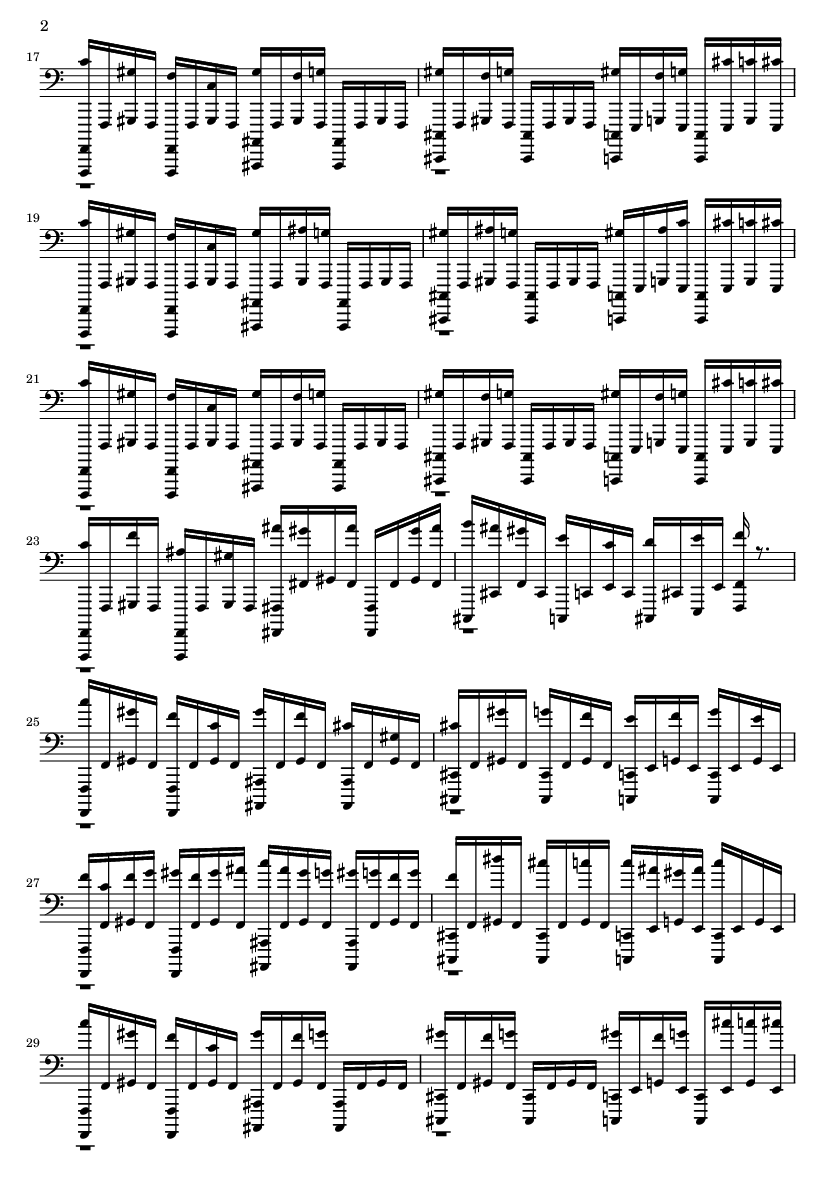 2

17

19

21

23

25

27

29